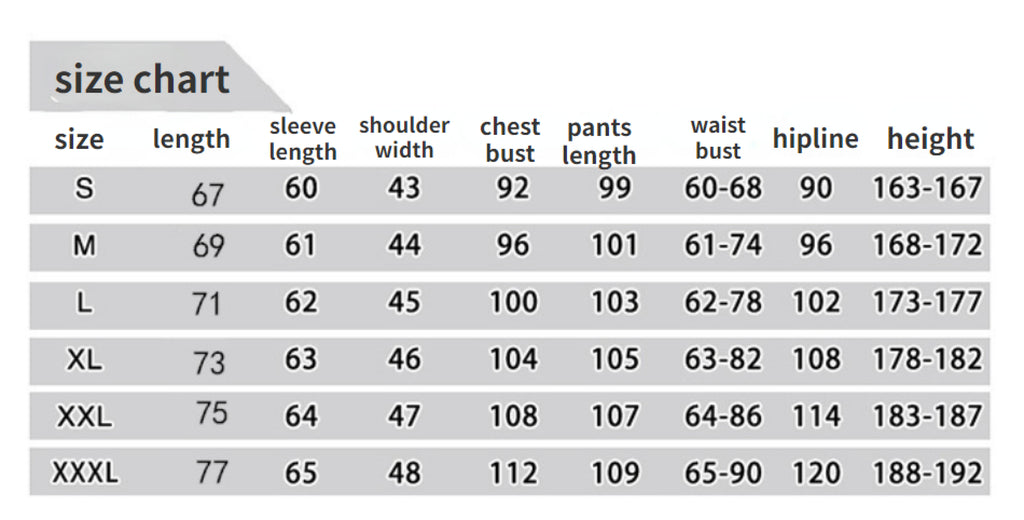 size chart

| size | length | sleeve length | shoulder width | chest bust | pants length | waist bust | hipline | height |
|---|---|---|---|---|---|---|---|---|
| S | 67 | 60 | 43 | 92 | 99 | 60-68 | 90 | 163-167 |
| M | 69 | 61 | 44 | 96 | 101 | 61-74 | 96 | 168-172 |
| L | 71 | 62 | 45 | 100 | 103 | 62-78 | 102 | 173-177 |
| XL | 73 | 63 | 46 | 104 | 105 | 63-82 | 108 | 178-182 |
| XXL | 75 | 64 | 47 | 108 | 107 | 64-86 | 114 | 183-187 |
| XXXL | 77 | 65 | 48 | 112 | 109 | 65-90 | 120 | 188-192 |